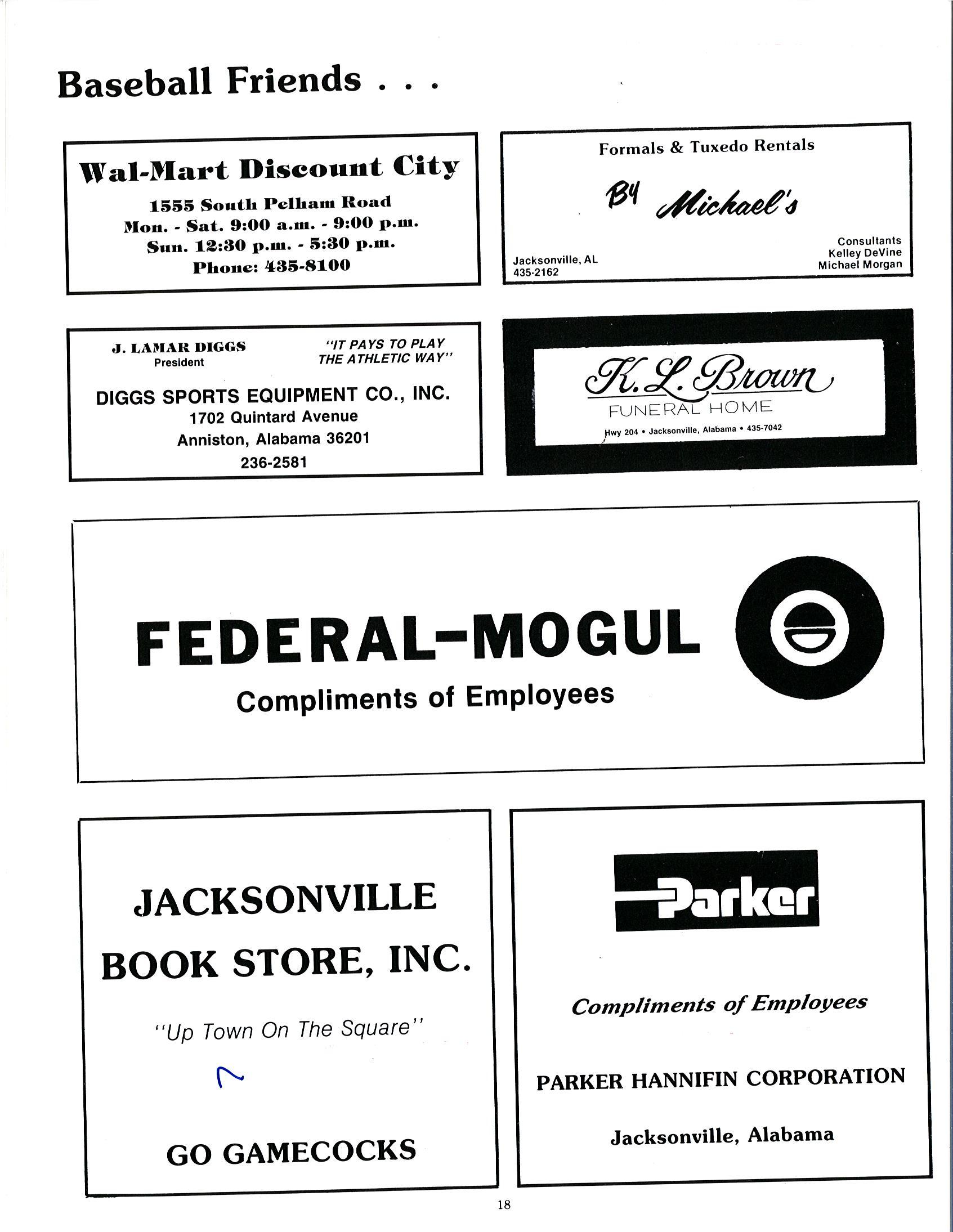 Baseball Friends . . .

Wal-Mart Discount City

1555 South Pelham Road
Mon. - Sat. 9:00 a.m. - 9:00 p.m.
Sun. 12:30 p.m. - 5:30 p.m.
Phone: 435-8100

Formals & Tuxedo Rentals

By Michael's

Jacksonville, AL
435-2162

Consultants
Kelley DeVine
Michael Morgan

J. LAMAR DIGGS
President

"IT PAYS TO PLAY THE ATHLETIC WAY"

DIGGS SPORTS EQUIPMENT CO., INC.
1702 Quintard Avenue
Anniston, Alabama 36201
236-2581

K. L. Brown
FUNERAL HOME
Hwy 204 • Jacksonville, Alabama • 435-7042

FEDERAL-MOGUL
Compliments of Employees

JACKSONVILLE
BOOK STORE, INC.

"Up Town On The Square"

GO GAMECOCKS

Parker

Compliments of Employees

PARKER HANNIFIN CORPORATION

Jacksonville, Alabama

18